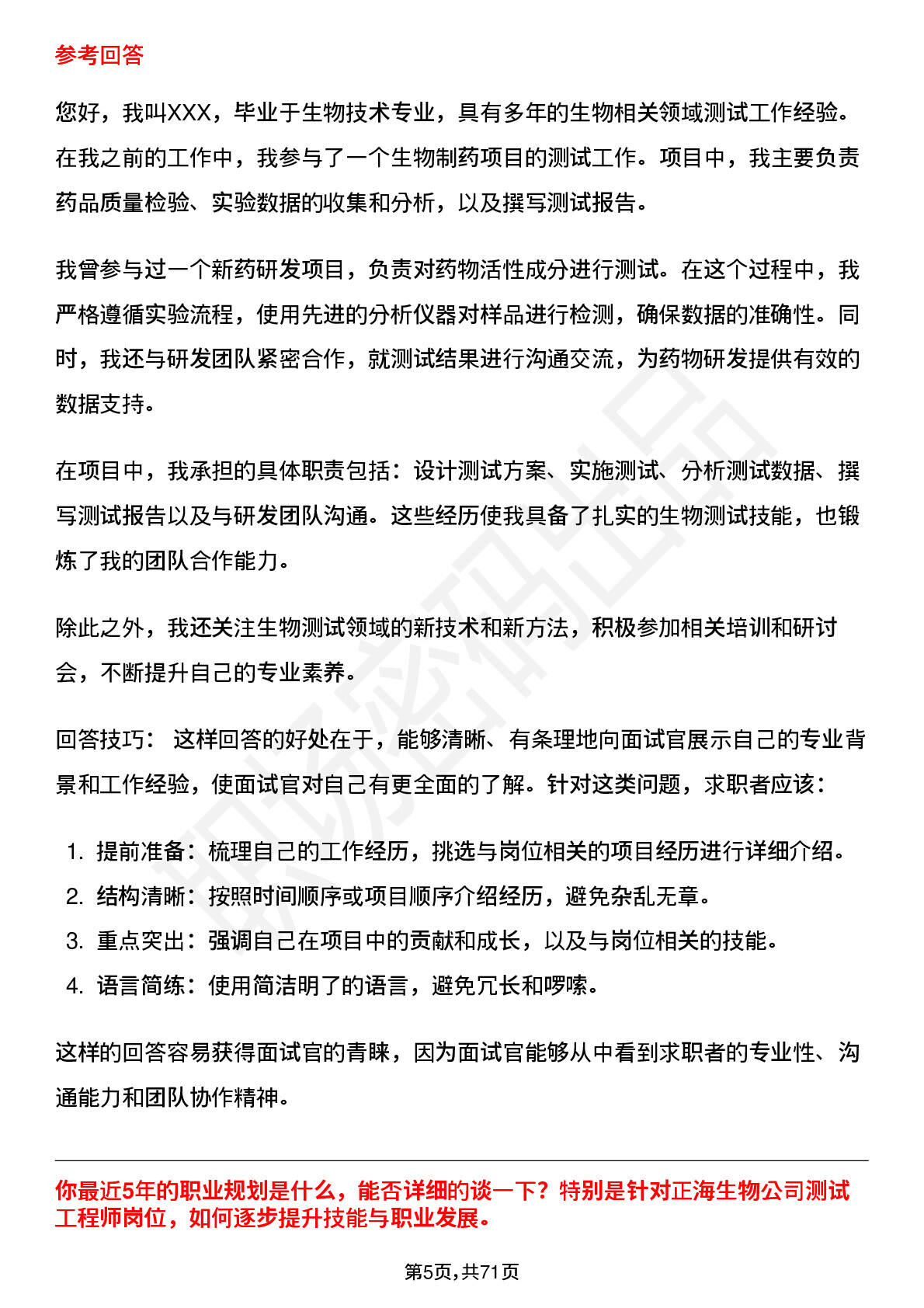 参考回答

您好，我叫XXX，毕业于生物技术专业，具有多年的生物相关领域测试工作经验。在我之前的工作中，我参与了一个生物制药项目的测试工作。项目中，我主要负责药品质量检验、实验数据的收集和分析，以及撰写测试报告。

我曾参与过一个新药研发项目，负责对药物活性成分进行测试。在这个过程中，我严格遵循实验流程，使用先进的分析仪器对样品进行检测，确保数据的准确性。同时，我还与研发团队紧密合作，就测试结果进行沟通交流，为药物研发提供有效的数据支持。

在项目中，我承担的具体职责包括：设计测试方案、实施测试、分析测试数据、撰写测试报告以及与研发团队沟通。这些经历使我具备了扎实的生物测试技能，也锻炼了我的团队合作能力。

除此之外，我还关注生物测试领域的新技术和新方法，积极参加相关培训和研讨会，不断提升自己的专业素养。

回答技巧： 这样回答的好处在于，能够清晰、有条理地向面试官展示自己的专业背景和工作经验，使面试官对自己有更全面的了解。针对这类问题，求职者应该：

1. 提前准备：梳理自己的工作经历，挑选与岗位相关的项目经历进行详细介绍。
2. 结构清晰：按照时间顺序或项目顺序介绍经历，避免杂乱无章。
3. 重点突出：强调自己在项目中的贡献和成长，以及与岗位相关的技能。
4. 语言简练：使用简洁明了的语言，避免冗长和啰嗦。

这样的回答容易获得面试官的青睐，因为面试官能够从中看到求职者的专业性、沟通能力和团队协作精神。

你最近5年的职业规划是什么，能否详细的谈一下？特别是针对正海生物公司测试工程师岗位，如何逐步提升技能与职业发展。

第5页，共71页